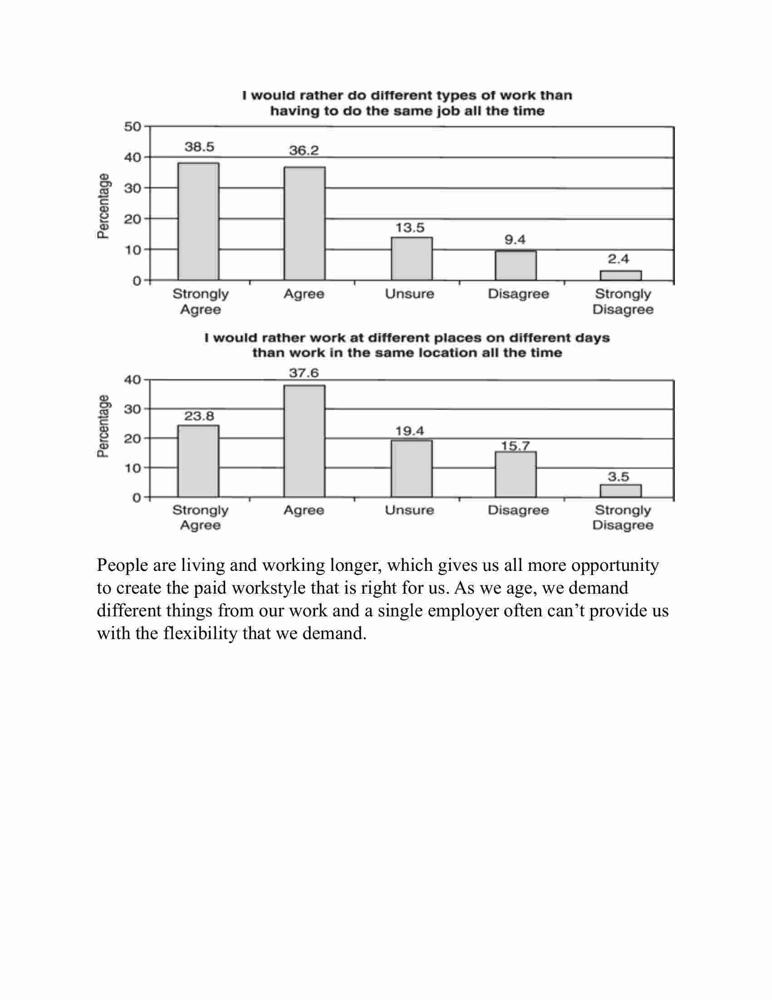 I would rather do different types of work than having to do the same job all the time

Percentage

50
40
30
20
10
0

38.5
36.2
13.5
9.4
2.4

Strongly Agree
Agree
Unsure
Disagree
Strongly Disagree

I would rather work at different places on different days than work in the same location all the time

Percentage

40
30
20
10
0

23.8
37.6
19.4
15.7
3.5

Strongly Agree
Agree
Unsure
Disagree
Strongly Disagree

People are living and working longer, which gives us all more opportunity to create the paid workstyle that is right for us. As we age, we demand different things from our work and a single employer often can’t provide us with the flexibility that we demand.